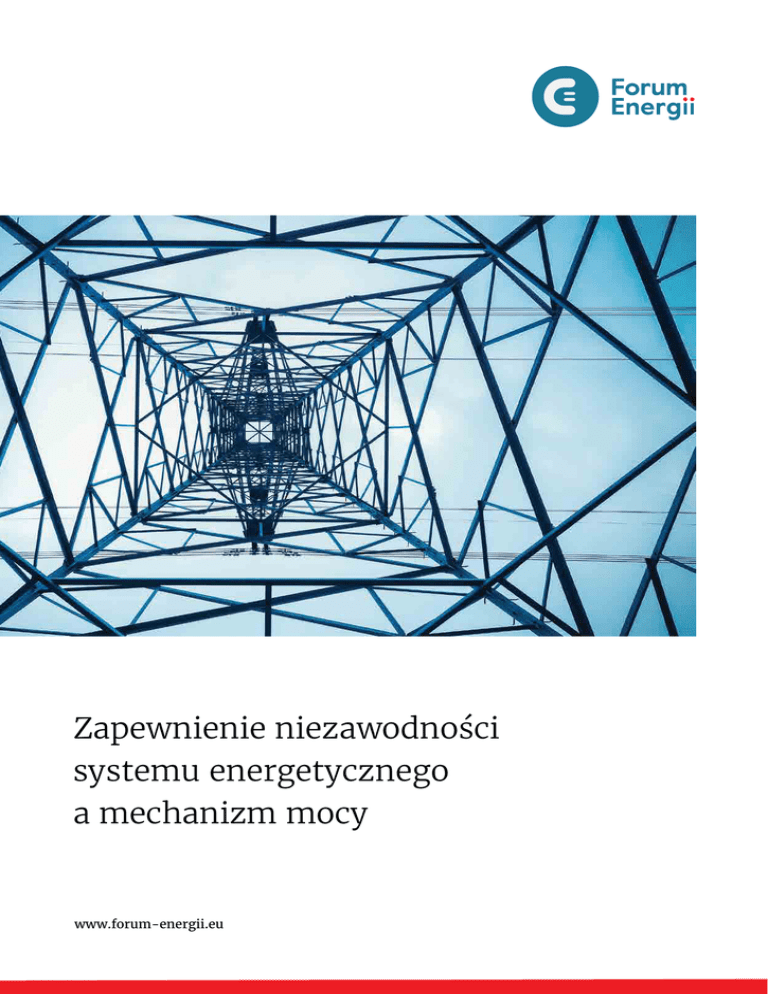 Forum Energii

Zapewnienie niezawodności systemu energetycznego a mechanizm mocy

www.forum-energii.eu